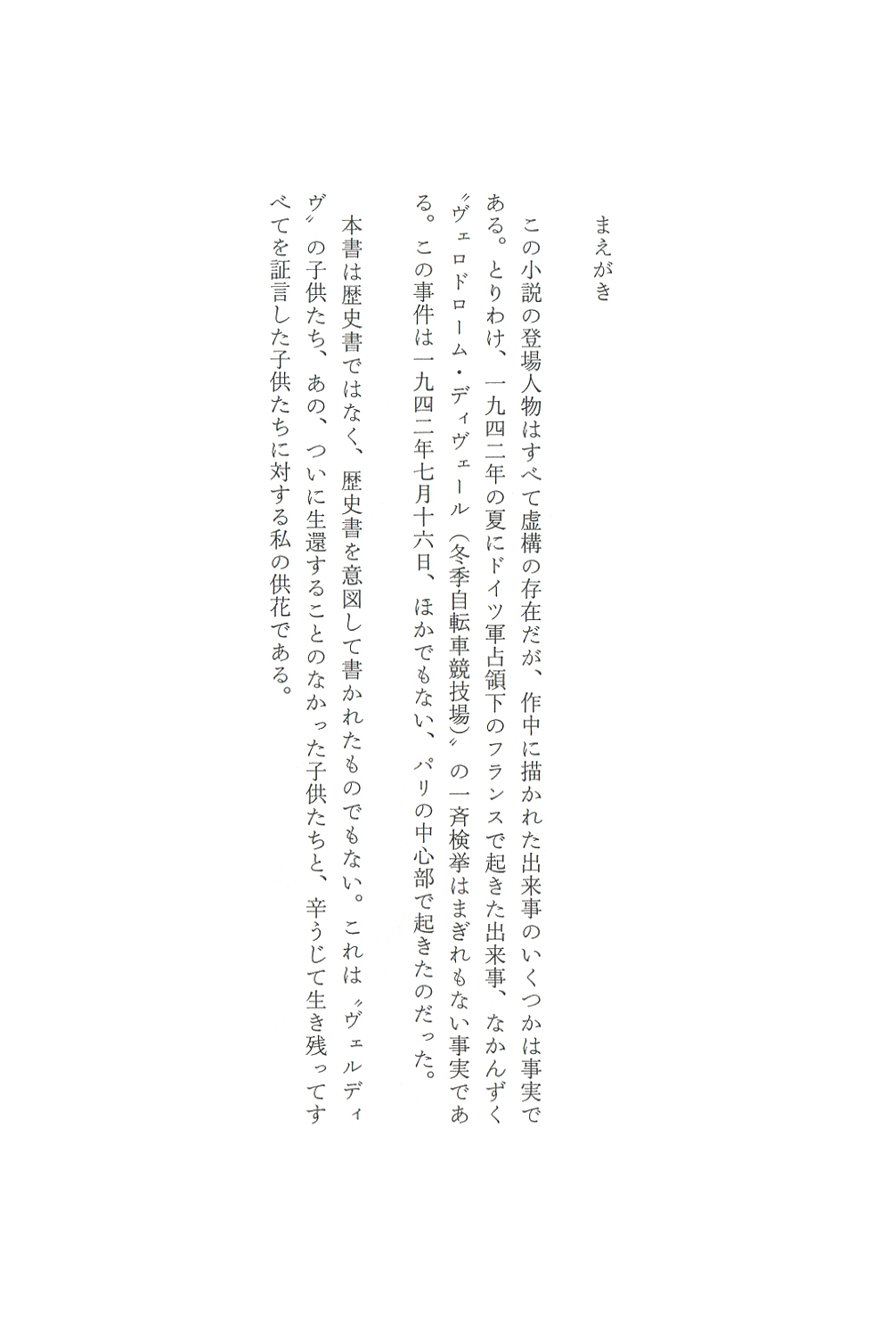 まえがき

この小説の登場人物はすべて虚構の存在だが、作中に描かれた出来事のいくつかは事実である。とりわけ、一九四二年の夏にドイツ軍占領下のフランスで起きた出来事、なかんずく〝ヴェロドローム・ディヴェール（冬季自転車競技場）〟の一斉検挙はまぎれもない事実である。この事件は一九四二年七月十六日、ほかでもない、パリの中心部で起きたのだった。

本書は歴史書ではなく、歴史書を意図して書かれたものでもない。これは〝ヴェルディヴ〟の子供たち、あの、ついに生還することのなかった子供たちと、辛うじて生き残ってすべてを証言した子供たちに対する私の供花である。